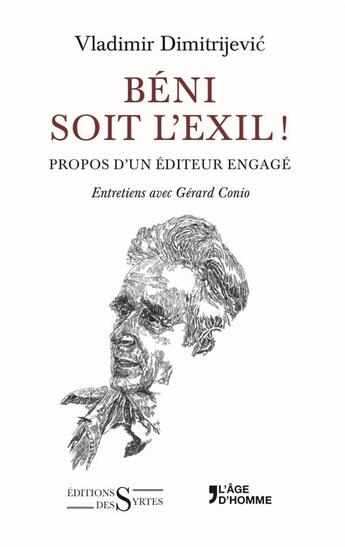 Vladimir Dimitrijević

BÉNI SOIT L'EXIL !

PROPOS D'UN ÉDITEUR ENGAGÉ

Entretiens avec Gérard Conio

ÉDITIONS DES SYRTES

L'ÂGE D'HOMME